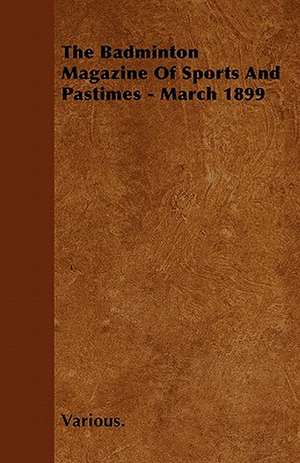 The Badminton Magazine Of Sports And Pastimes - March 1899

Various.